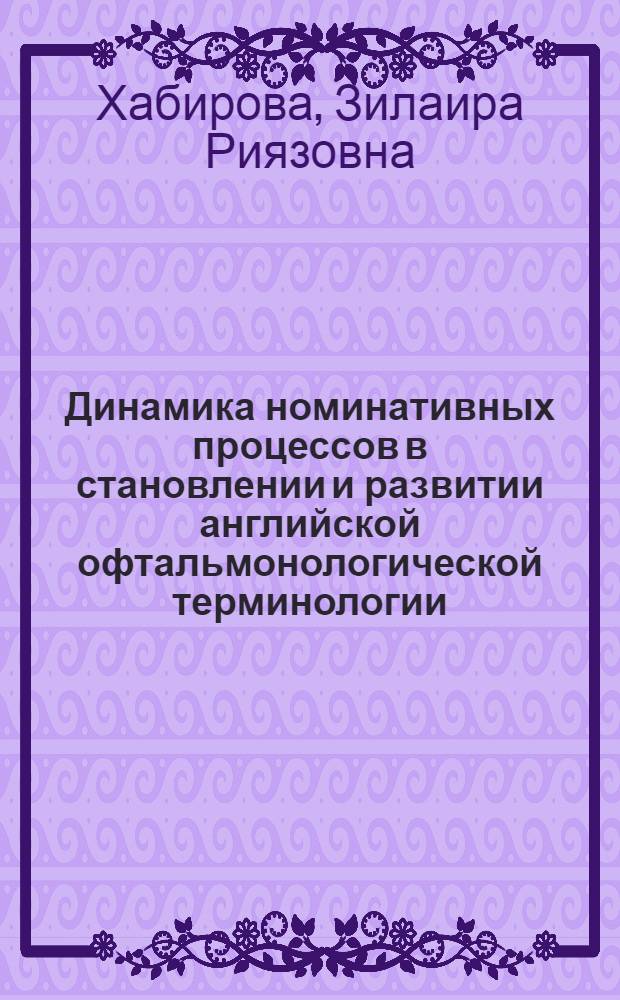 Хабирова, Зилаира Риязовна

Динамика номинативных процессов в становлении и развитии английской офтальмонологической терминологии